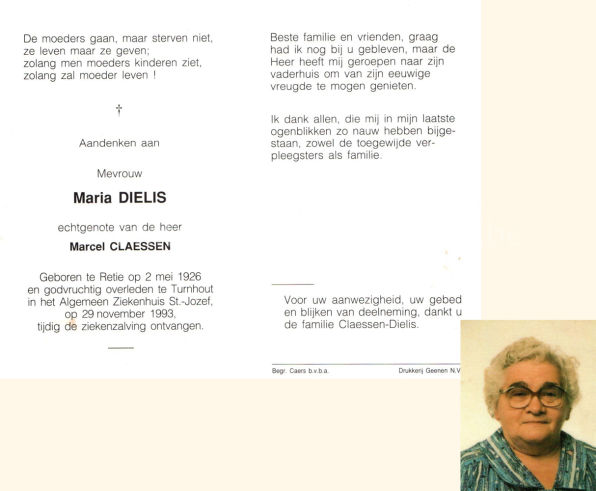 De moeders gaan, maar sterven niet,
ze leven maar ze geven;
zolang men moeders kinderen ziet,
zolang zal moeder leven !

†

Aandenken aan

Mevrouw

Maria DIELIS

echtgenote van de heer

Marcel CLAESSEN

Geboren te Retie op 2 mei 1926
en godvruchtig overleden te Turnhout
in het Algemeen Ziekenhuis St.-Jozef,
op 29 november 1993,
tijdig de ziekenzalving ontvangen.

Beste familie en vrienden, graag had ik nog bij u gebleven, maar de Heer heeft mij geroepen naar zijn vaderhuis om van zijn eeuwige vreugde te mogen genieten.

Ik dank allen, die mij in mijn laatste ogenblikken zo nauw hebben bijgestaan, zowel de toegewijde verpleegsters als familie.

Voor uw aanwezigheid, uw gebed en blijken van deelneming, dankt u de familie Claessen-Dielis.

Begr. Caers b.v.b.a.

Drukkerij Geenen N.V